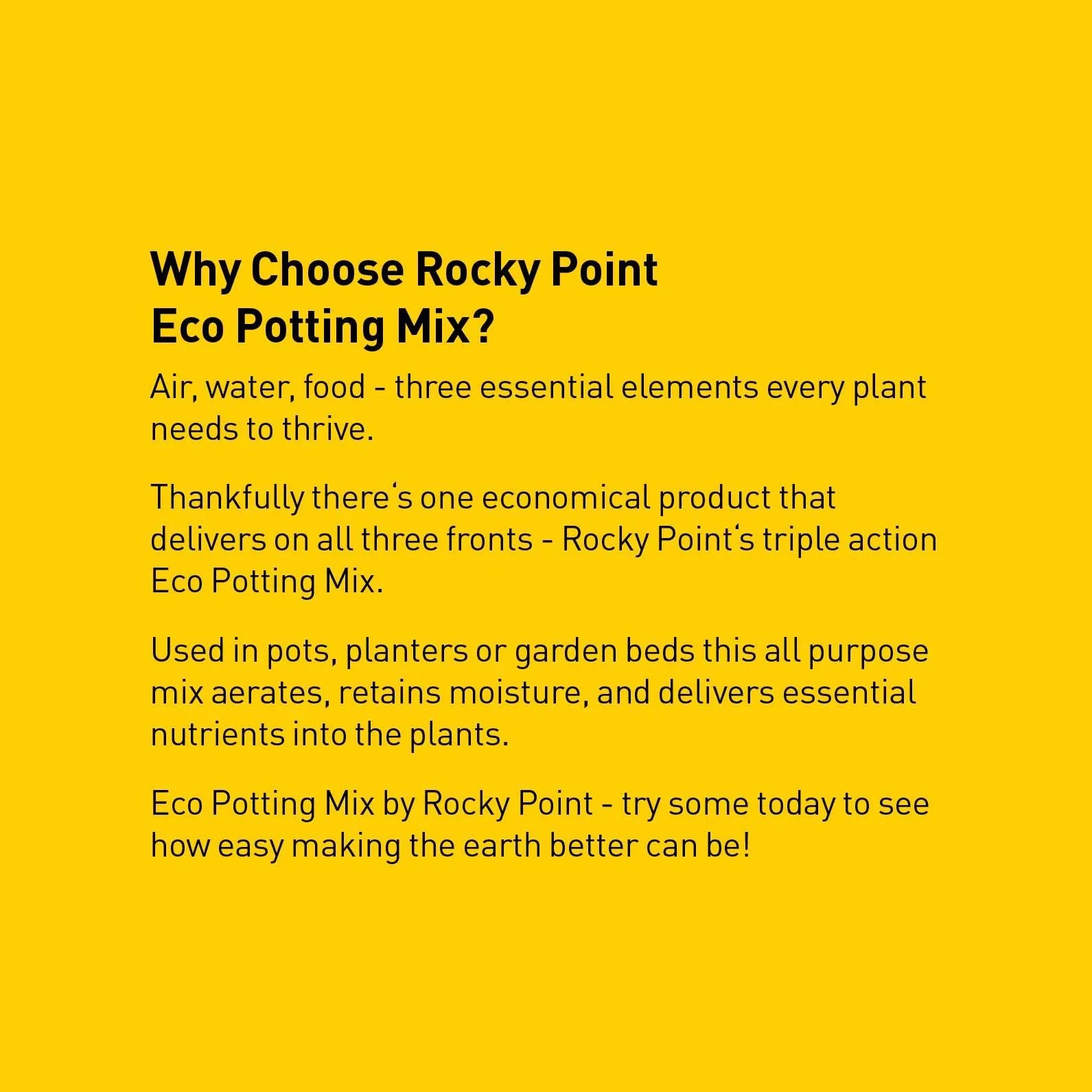 Why Choose Rocky Point Eco Potting Mix?

Air, water, food - three essential elements every plant needs to thrive.

Thankfully there‘s one economical product that delivers on all three fronts - Rocky Point‘s triple action Eco Potting Mix.

Used in pots, planters or garden beds this all purpose mix aerates, retains moisture, and delivers essential nutrients into the plants.

Eco Potting Mix by Rocky Point - try some today to see how easy making the earth better can be!